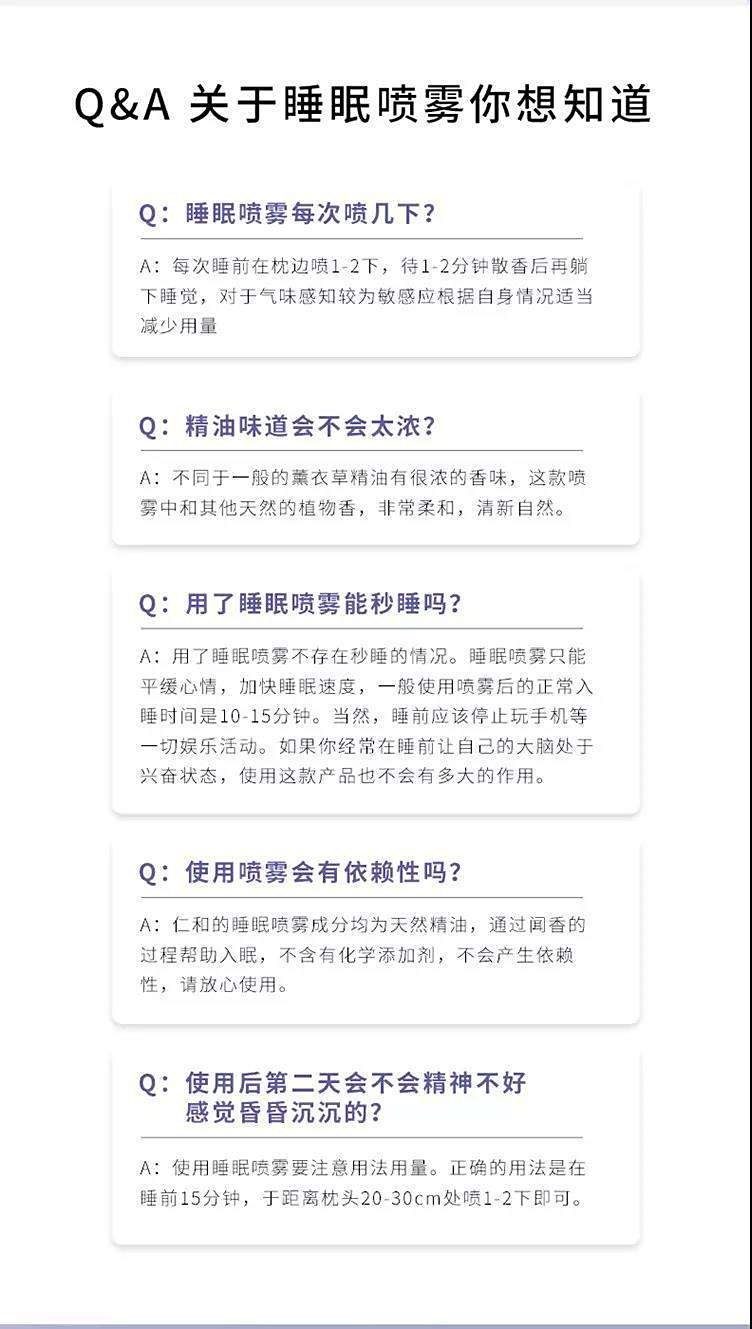 Q&A 关于睡眠喷雾你想知道

Q：睡眠喷雾每次喷几下？

A：每次睡前在枕边喷1-2下，待1-2分钟散香后再躺下睡觉，对于气味感知较为敏感应根据自身情况适当减少用量

Q：精油味道会不会太浓？

A：不同于一般的薰衣草精油有很浓的香味，这款喷雾中和其他天然的植物香，非常柔和，清新自然。

Q：用了睡眠喷雾能秒睡吗？

A：用了睡眠喷雾不存在秒睡的情况。睡眠喷雾只能平缓心情，加快睡眠速度，一般使用喷雾后的正常入睡时间是10-15分钟。当然，睡前应该停止玩手机等一切娱乐活动。如果你经常在睡前让自己的大脑处于兴奋状态，使用这款产品也不会有多大的作用。

Q：使用喷雾会有依赖性吗？

A：仁和的睡眠喷雾成分均为天然精油，通过闻香的过程帮助入眠，不含有化学添加剂，不会产生依赖性，请放心使用。

Q：使用后第二天会不会精神不好感觉昏昏沉沉的？

A：使用睡眠喷雾要注意用法用量。正确的用法是在睡前15分钟，于距离枕头20-30cm处喷1-2下即可。